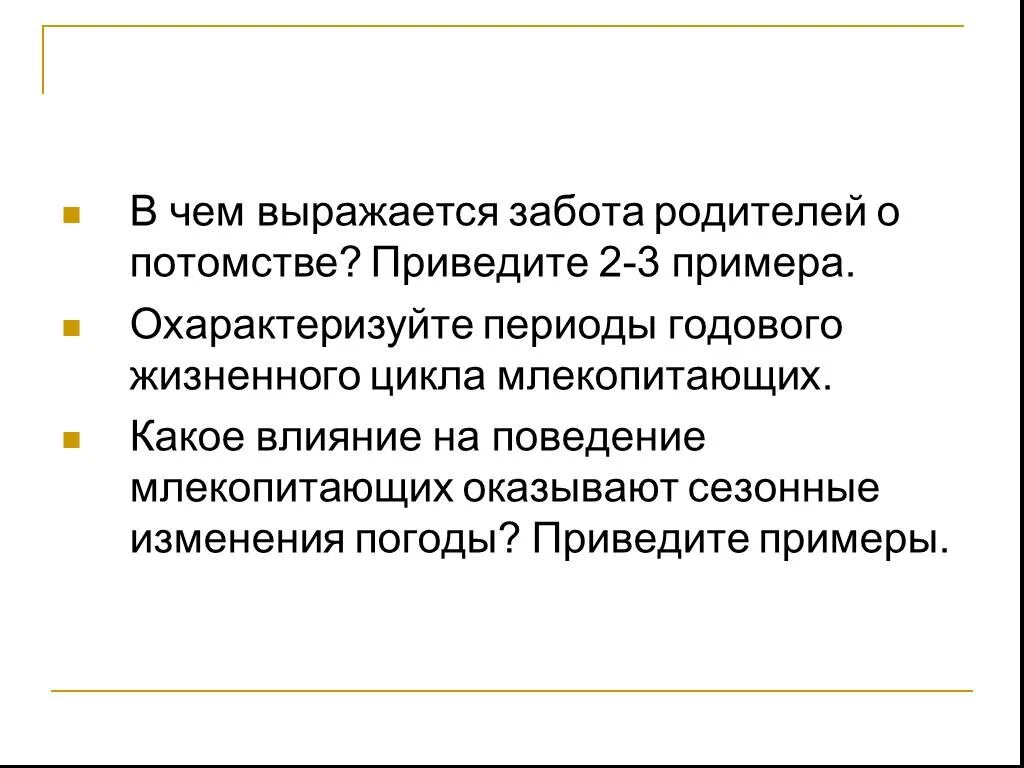 В чем выражается забота родителей о потомстве? Приведите 2-3 примера.

Охарактеризуйте периоды годового жизненного цикла млекопитающих.

Какое влияние на поведение млекопитающих оказывают сезонные изменения погоды? Приведите примеры.